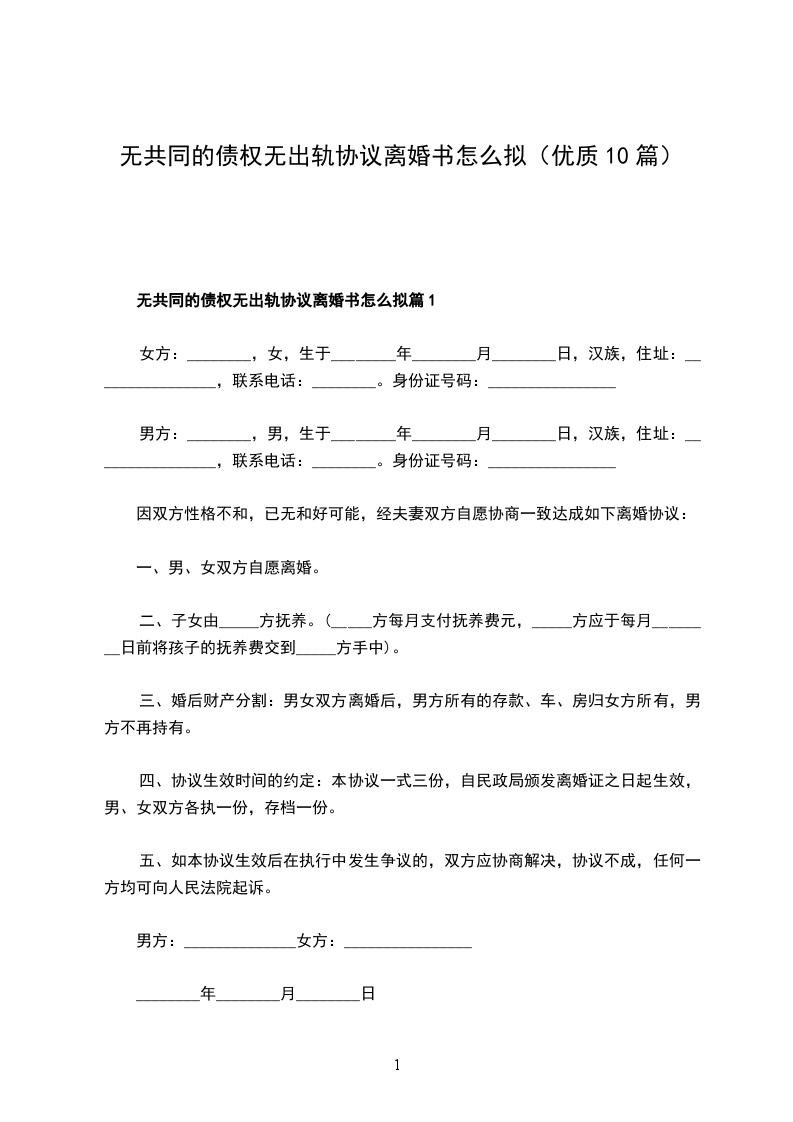 无共同的债权无出轨协议离婚书怎么拟（优质10篇）

无共同的债权无出轨协议离婚书怎么拟篇1

女方：________，女，生于________年________月________日，汉族，住址：________________，联系电话：________。身份证号码：________________

男方：________，男，生于________年________月________日，汉族，住址：________________，联系电话：________。身份证号码：________________

因双方性格不和，已无和好可能，经夫妻双方自愿协商一致达成如下离婚协议：

一、男、女双方自愿离婚。

二、子女由_____方抚养。(_____方每月支付抚养费元，_____方应于每月________日前将孩子的抚养费交到_____方手中)。

三、婚后财产分割：男女双方离婚后，男方所有的存款、车、房归女方所有，男方不再持有。

四、协议生效时间的约定：本协议一式三份，自民政局颁发离婚证之日起生效，男、女双方各执一份，存档一份。

五、如本协议生效后在执行中发生争议的，双方应协商解决，协议不成，任何一方均可向人民法院起诉。

男方：______________女方：________________

________年________月________日

1